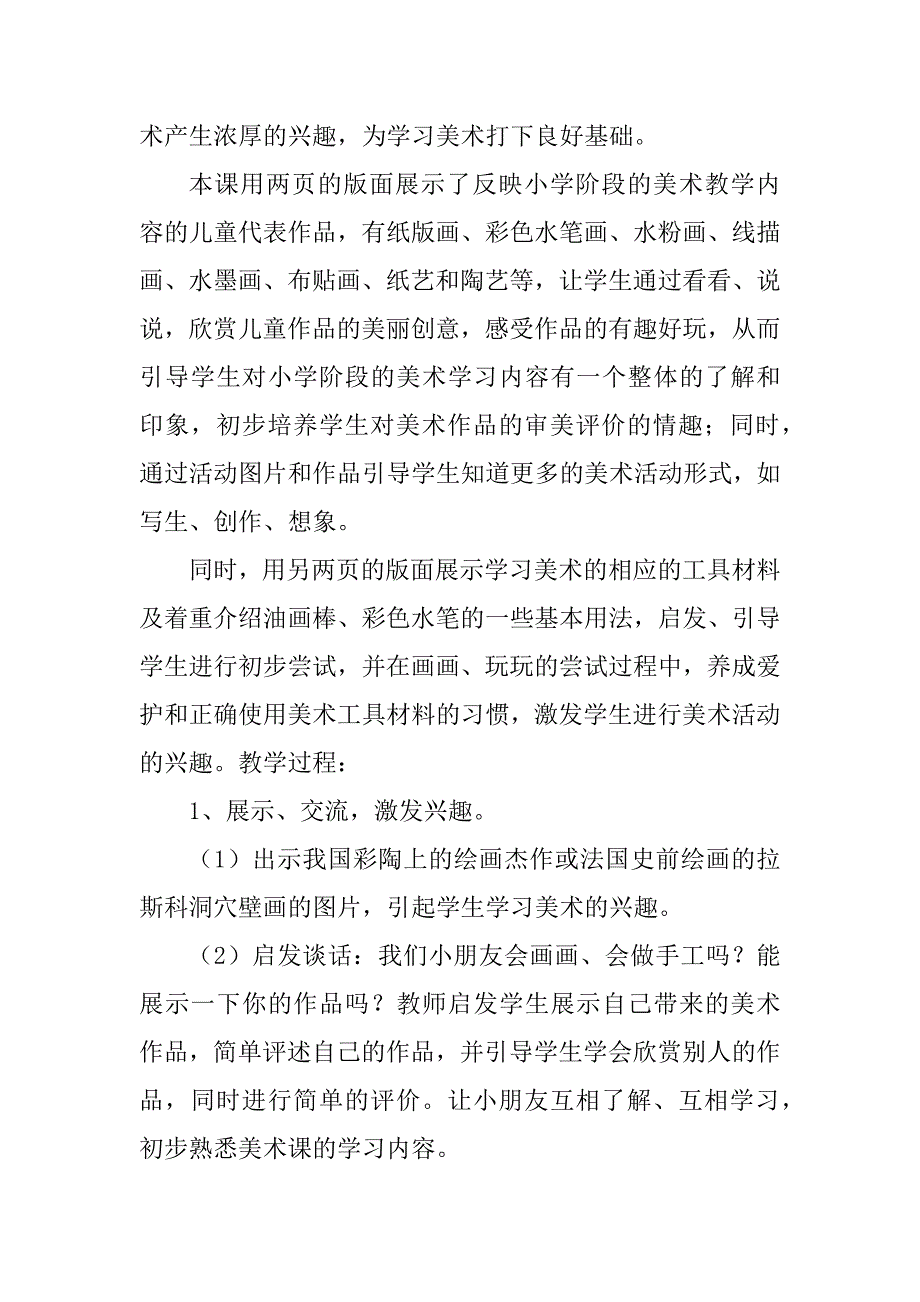 术产生浓厚的兴趣，为学习美术打下良好基础。

本课用两页的版面展示了反映小学阶段的美术教学内容的儿童代表作品，有纸版画、彩色水笔画、水粉画、线描画、水墨画、布贴画、纸艺和陶艺等，让学生通过看看、说说，欣赏儿童作品的美丽创意，感受作品的有趣好玩，从而引导学生对小学阶段的美术学习内容有一个整体的了解和印象，初步培养学生对美术作品的审美评价的情趣；同时，通过活动图片和作品引导学生知道更多的美术活动形式，如写生、创作、想象。

同时，用另两页的版面展示学习美术的相应的工具材料及着重介绍油画棒、彩色水笔的一些基本用法，启发、引导学生进行初步尝试，并在画画、玩玩的尝试过程中，养成爱护和正确使用美术工具材料的习惯，激发学生进行美术活动的兴趣。教学过程：

1、展示、交流，激发兴趣。

（1）出示我国彩陶上的绘画杰作或法国史前绘画的拉斯科洞穴壁画的图片，引起学生学习美术的兴趣。

（2）启发谈话：我们小朋友会画画、会做手工吗？能展示一下你的作品吗？教师启发学生展示自己带来的美术作品，简单评述自己的作品，并引导学生学会欣赏别人的作品，同时进行简单的评价。让小朋友互相了解、互相学习，初步熟悉美术课的学习内容。